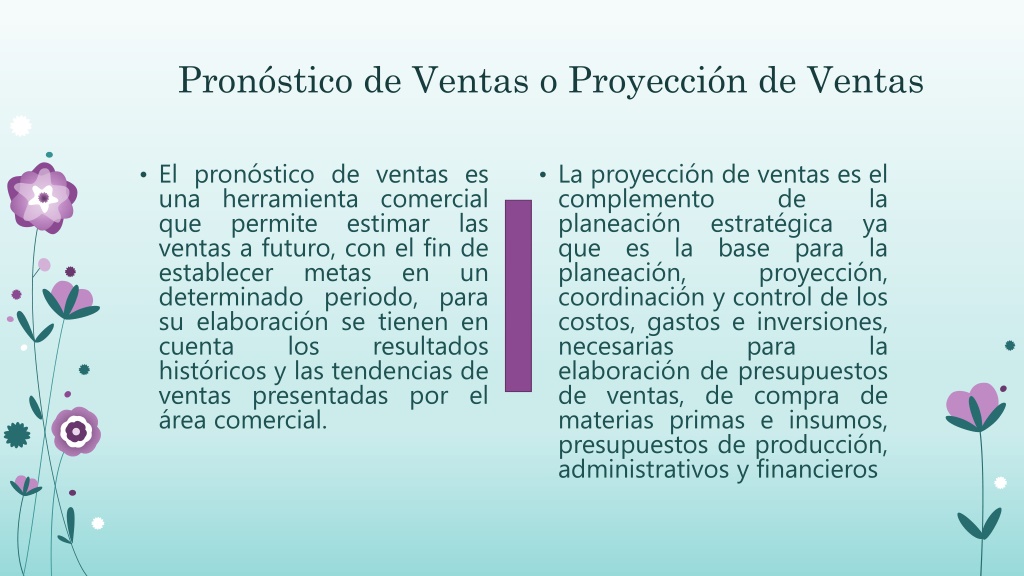 Pronóstico de Ventas o Proyección de Ventas

• El pronóstico de ventas es una herramienta comercial que permite estimar las ventas a futuro, con el fin de establecer metas en un determinado periodo, para su elaboración se tienen en cuenta los resultados históricos y las tendencias de ventas presentadas por el área comercial.

• La proyección de ventas es el complemento de la planeación estratégica ya que es la base para la planeación, proyección, coordinación y control de los costos, gastos e inversiones, necesarias para la elaboración de presupuestos de ventas, de compra de materias primas e insumos, presupuestos de producción, administrativos y financieros